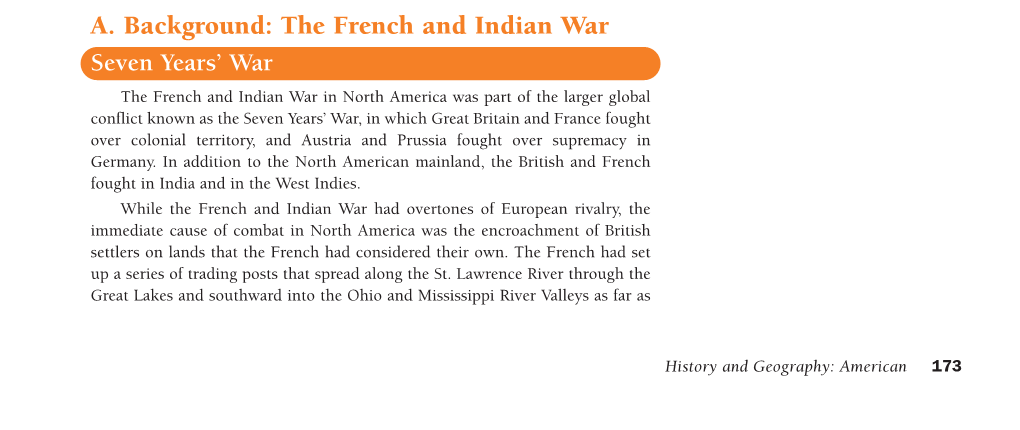 A. Background: The French and Indian War

Seven Years' War

The French and Indian War in North America was part of the larger global conflict known as the Seven Years' War, in which Great Britain and France fought over colonial territory, and Austria and Prussia fought over supremacy in Germany. In addition to the North American mainland, the British and French fought in India and in the West Indies.

While the French and Indian War had overtones of European rivalry, the immediate cause of combat in North America was the encroachment of British settlers on lands that the French had considered their own. The French had set up a series of trading posts that spread along the St. Lawrence River through the Great Lakes and southward into the Ohio and Mississippi River Valleys as far as

History and Geography: American 173